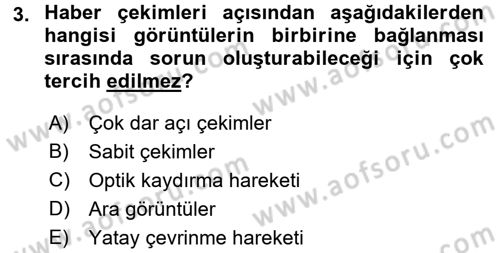 3. Haber çekimleri açısından aşağıdakilerden hangisi görüntülerin birbirine bağlanması sırasında sorun oluşturabileceği için çok tercih edilmez?

A) Çok dar açı çekimler
B) Sabit çekimler
C) Optik kaydırma hareketi
D) Ara görüntüler
E) Yatay çevrinme hareketi

www.aofsoru.com